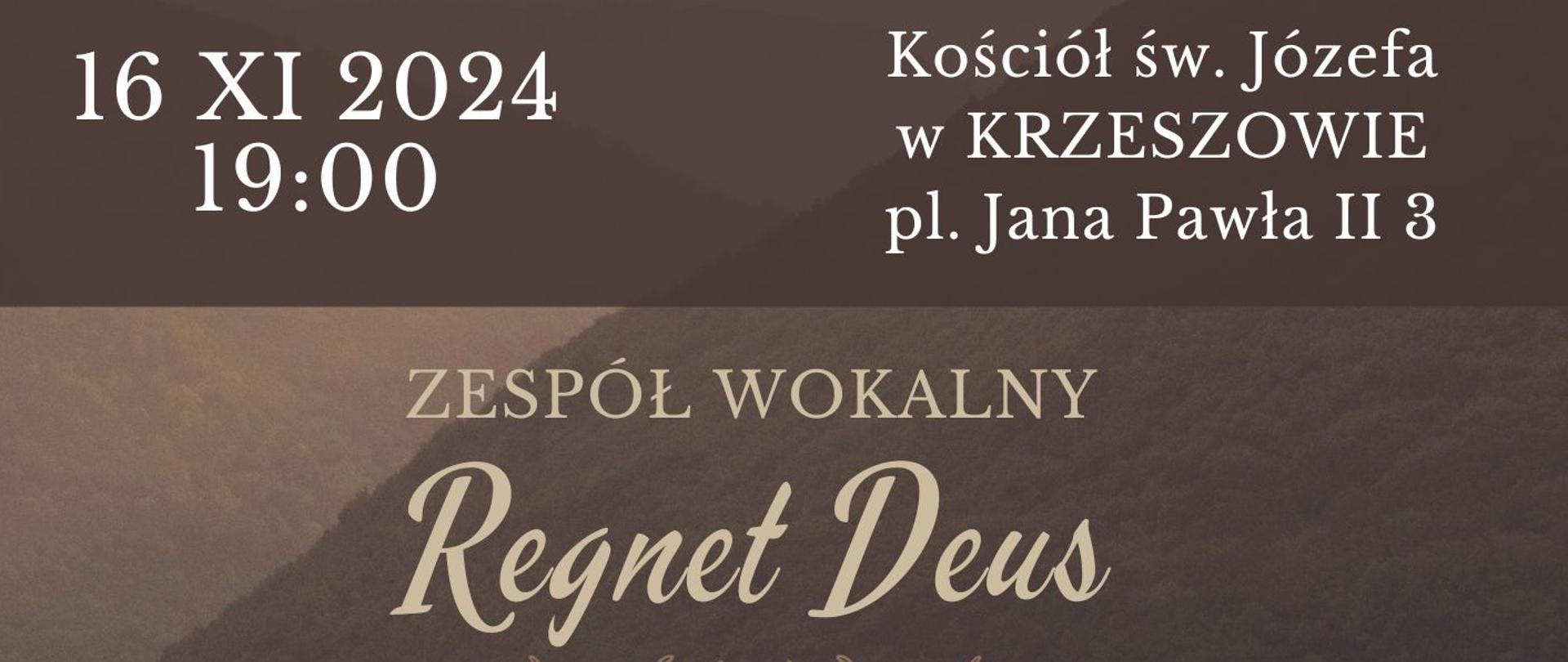 16 XI 2024
19:00

Kościół św. Józefa
w KRZESZOWIE
pl. Jana Pawła II 3

ZESPÓŁ WOKALNY

Regnet Deus